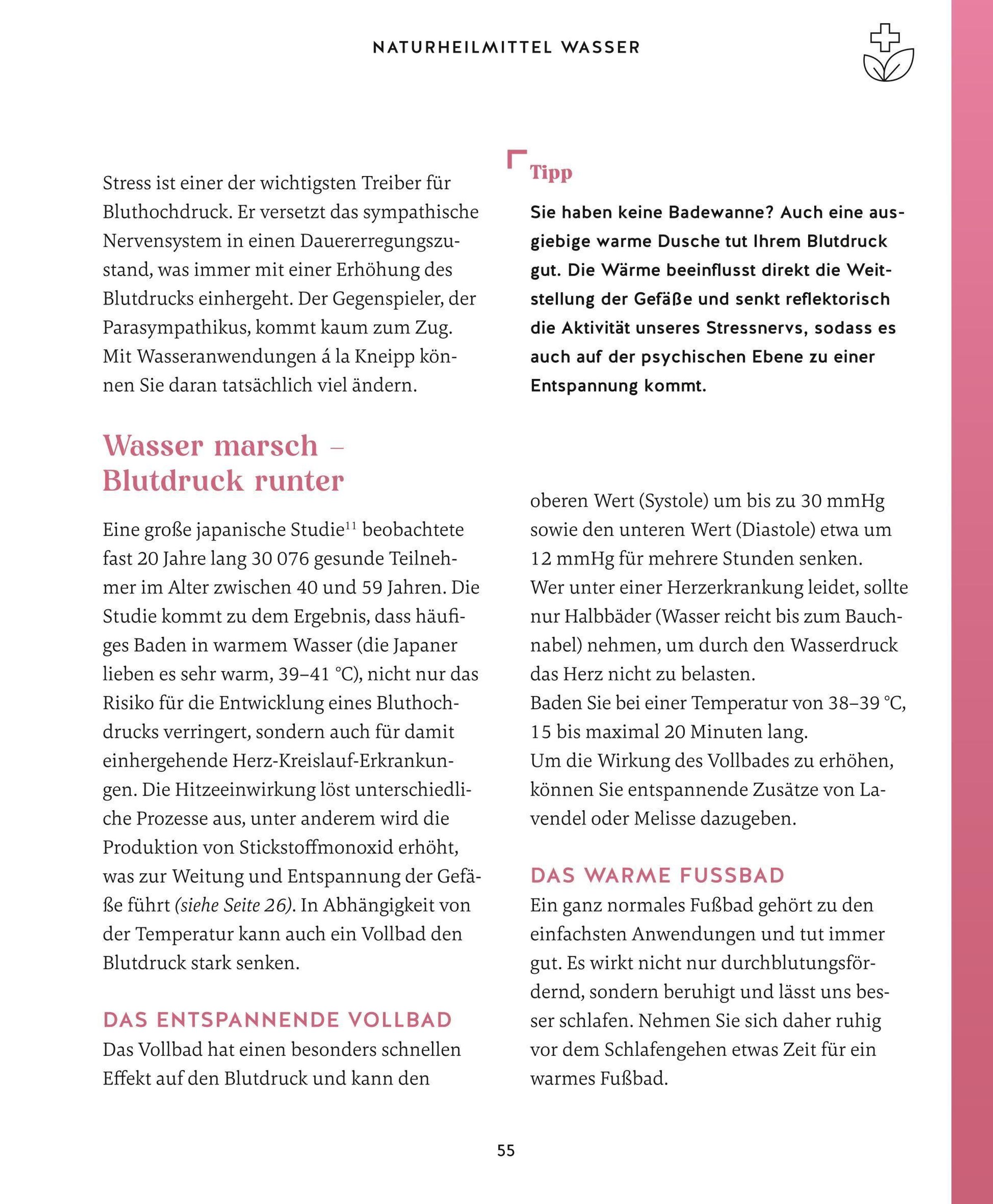 NATURHEILMITTEL WASSER

Stress ist einer der wichtigsten Treiber für Bluthochdruck. Er versetzt das sympathische Nervensystem in einen Dauererregungszustand, was immer mit einer Erhöhung des Blutdrucks einhergeht. Der Gegenspieler, der Parasympathikus, kommt kaum zum Zug. Mit Wasseranwendungen á la Kneipp können Sie daran tatsächlich viel ändern.

Wasser marsch – Blutdruck runter

Eine große japanische Studie$^{11}$ beobachtete fast 20 Jahre lang 30 076 gesunde Teilnehmer im Alter zwischen 40 und 59 Jahren. Die Studie kommt zu dem Ergebnis, dass häufiges Baden in warmem Wasser (die Japaner lieben es sehr warm, 39–41 °C), nicht nur das Risiko für die Entwicklung eines Bluthochdrucks verringert, sondern auch für damit einhergehende Herz-Kreislauf-Erkrankungen. Die Hitzeeinwirkung löst unterschiedliche Prozesse aus, unter anderem wird die Produktion von Stickstoffmonoxid erhöht, was zur Weitung und Entspannung der Gefäße führt (siehe Seite 26). In Abhängigkeit von der Temperatur kann auch ein Vollbad den Blutdruck stark senken.

DAS ENTSPANNENDE VOLLBAD
Das Vollbad hat einen besonders schnellen Effekt auf den Blutdruck und kann den

Tipp
Sie haben keine Badewanne? Auch eine ausgiebige warme Dusche tut Ihrem Blutdruck gut. Die Wärme beeinflusst direkt die Weitstellung der Gefäße und senkt reflektorisch die Aktivität unseres Stressnervs, sodass es auch auf der psychischen Ebene zu einer Entspannung kommt.

oberen Wert (Systole) um bis zu 30 mmHg sowie den unteren Wert (Diastole) etwa um 12 mmHg für mehrere Stunden senken.
Wer unter einer Herzerkrankung leidet, sollte nur Halbbäder (Wasser reicht bis zum Bauchnabel) nehmen, um durch den Wasserdruck das Herz nicht zu belasten.
Baden Sie bei einer Temperatur von 38–39 °C, 15 bis maximal 20 Minuten lang.
Um die Wirkung des Vollbades zu erhöhen, können Sie entspannende Zusätze von Lavendel oder Melisse dazugeben.

DAS WARME FUSSBAD
Ein ganz normales Fußbad gehört zu den einfachsten Anwendungen und tut immer gut. Es wirkt nicht nur durchblutungsfördernd, sondern beruhigt und lässt uns besser schlafen. Nehmen Sie sich daher ruhig vor dem Schlafengehen etwas Zeit für ein warmes Fußbad.

55